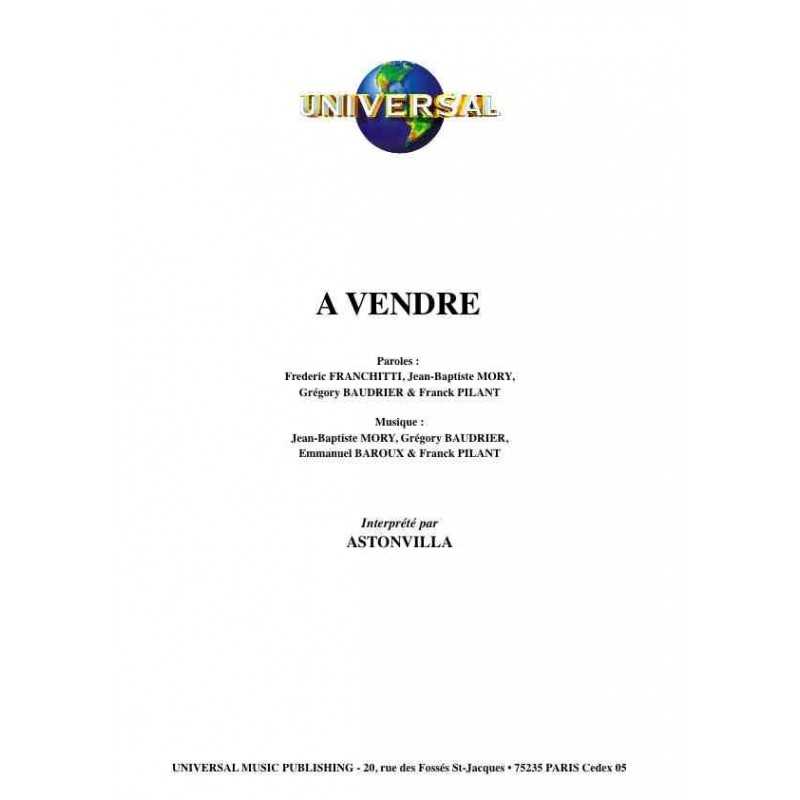 UNIVERSAL

A VENDRE

Paroles :
Frederic FRANCHITTI, Jean-Baptiste MORY,
Grégory BAUDRIER & Franck PILANT

Musique :
Jean-Baptiste MORY, Grégory BAUDRIER,
Emmanuel BAROUX & Franck PILANT

Interprété par
ASTONVILLA

UNIVERSAL MUSIC PUBLISHING - 20, rue des Fossés St-Jacques • 75235 PARIS Cedex 05